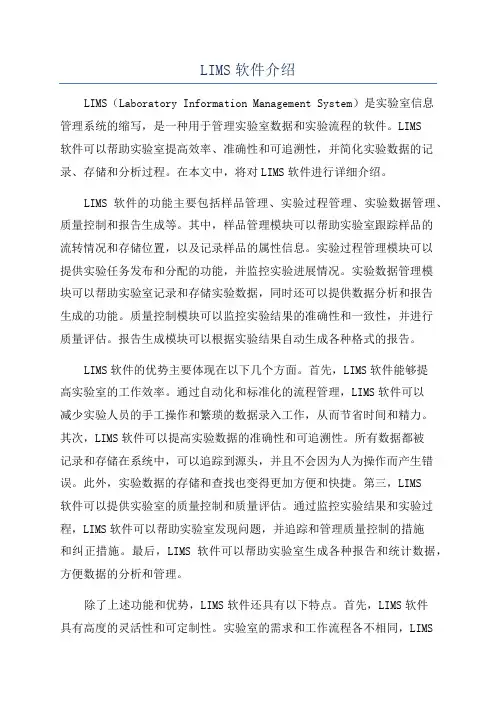 LIMS 软件介绍

LIMS（Laboratory Information Management System）是实验室信息管理系统的缩写，是一种用于管理实验室数据和实验流程的软件。LIMS 软件可以帮助实验室提高效率、准确性和可追溯性，并简化实验数据的记录、存储和分析过程。在本文中，将对 LIMS 软件进行详细介绍。

LIMS 软件的功能主要包括样品管理、实验过程管理、实验数据管理、质量控制和报告生成等。其中，样品管理模块可以帮助实验室跟踪样品的流转情况和存储位置，以及记录样品的属性信息。实验过程管理模块可以提供实验任务发布和分配的功能，并监控实验进展情况。实验数据管理模块可以帮助实验室记录和存储实验数据，同时还可以提供数据分析和报告生成的功能。质量控制模块可以监控实验结果的准确性和一致性，并进行质量评估。报告生成模块可以根据实验结果自动生成各种格式的报告。

LIMS 软件的优势主要体现在以下几个方面。首先，LIMS 软件能够提高实验室的工作效率。通过自动化和标准化的流程管理，LIMS 软件可以减少实验人员的手工操作和繁琐的数据录入工作，从而节省时间和精力。其次，LIMS 软件可以提高实验数据的准确性和可追溯性。所有数据都被记录和存储在系统中，可以追踪到源头，并且不会因为人为操作而产生错误。此外，实验数据的存储和查找也变得更加方便和快捷。第三，LIMS 软件可以提供实验室的质量控制和质量评估。通过监控实验结果和实验过程，LIMS 软件可以帮助实验室发现问题，并追踪和管理质量控制的措施和纠正措施。最后，LIMS 软件可以帮助实验室生成各种报告和统计数据，方便数据的分析和管理。

除了上述功能和优势，LIMS 软件还具有以下特点。首先，LIMS 软件具有高度的灵活性和可定制性。实验室的需求和工作流程各不相同，LIMS